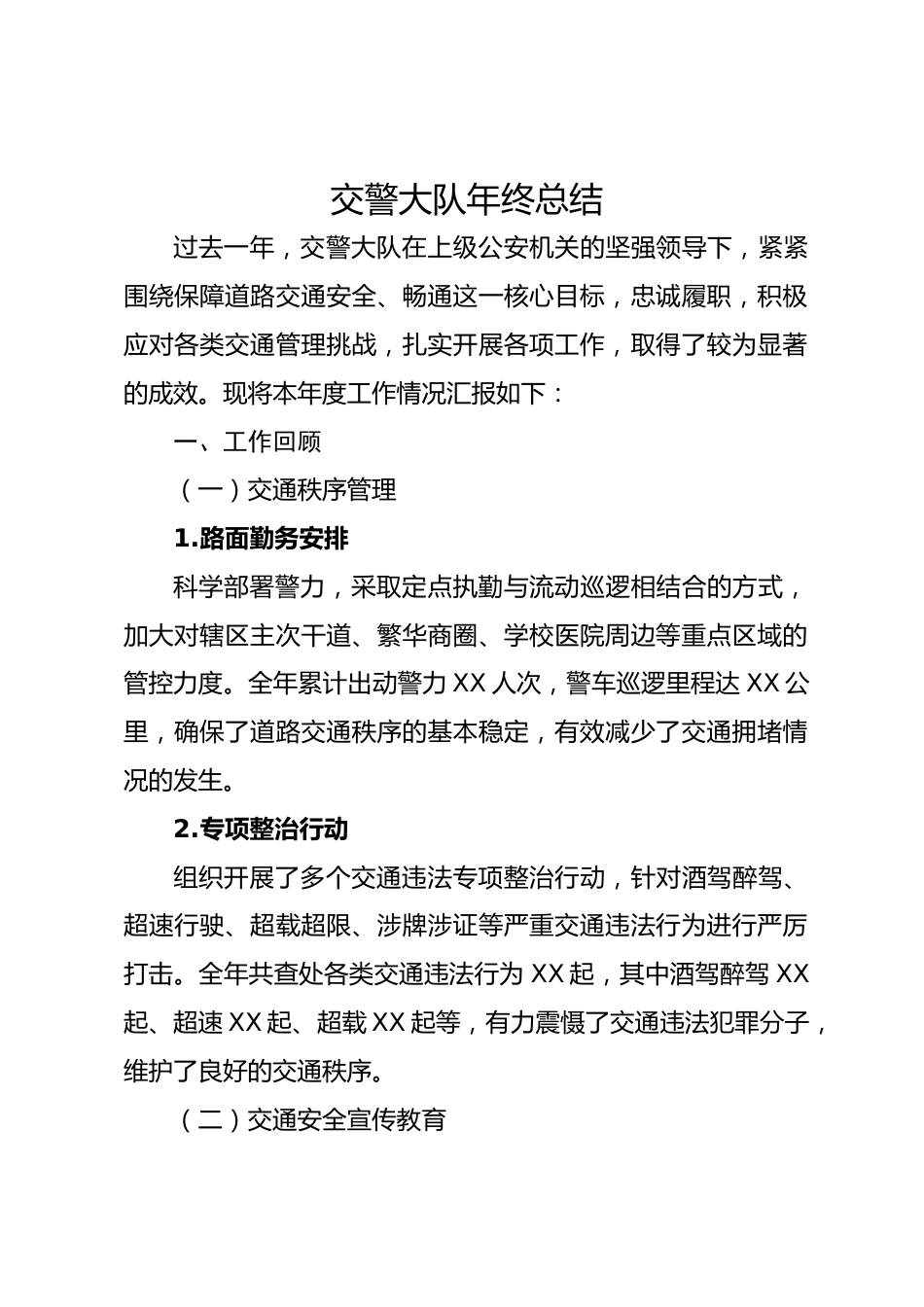 交警大队年终总结

过去一年，交警大队在上级公安机关的坚强领导下，紧紧围绕保障道路交通安全、畅通这一核心目标，忠诚履职，积极应对各类交通管理挑战，扎实开展各项工作，取得了较为显著的成效。现将本年度工作情况汇报如下：

一、工作回顾

（一）交通秩序管理

1.路面勤务安排

科学部署警力，采取定点执勤与流动巡逻相结合的方式，加大对辖区主次干道、繁华商圈、学校医院周边等重点区域的管控力度。全年累计出动警力 XX 人次，警车巡逻里程达 XX 公里，确保了道路交通秩序的基本稳定，有效减少了交通拥堵情况的发生。

2.专项整治行动

组织开展了多个交通违法专项整治行动，针对酒驾醉驾、超速行驶、超载超限、涉牌涉证等严重交通违法行为进行严厉打击。全年共查处各类交通违法行为 XX 起，其中酒驾醉驾 XX 起、超速 XX 起、超载 XX 起等，有力震慑了交通违法犯罪分子，维护了良好的交通秩序。

（二）交通安全宣传教育